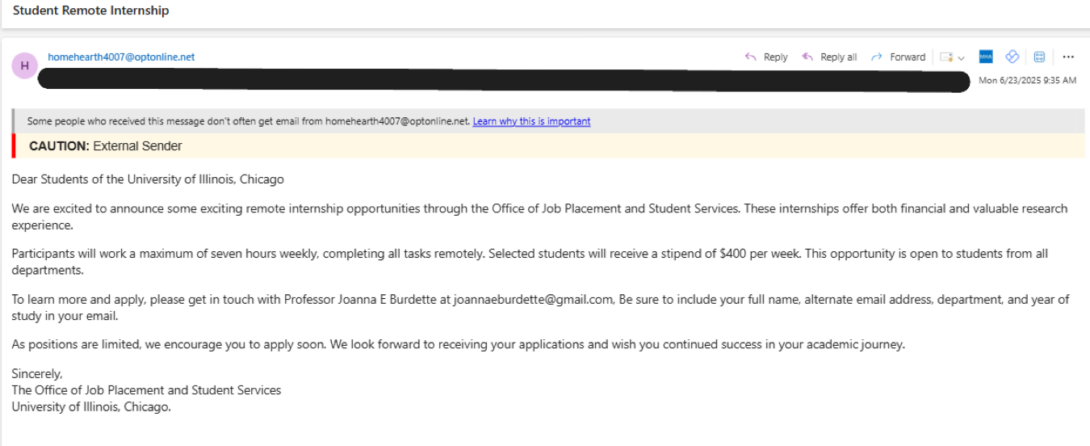 Student Remote Internship

H

homehearth4007@optonline.net

Reply Reply all Forward

Mon 6/23/2025 9:35 AM

Some people who received this message don't often get email from homehearth4007@optonline.net. Learn why this is important

CAUTION: External Sender

Dear Students of the University of Illinois, Chicago

We are excited to announce some exciting remote internship opportunities through the Office of Job Placement and Student Services. These internships offer both financial and valuable research experience.

Participants will work a maximum of seven hours weekly, completing all tasks remotely. Selected students will receive a stipend of $400 per week. This opportunity is open to students from all departments.

To learn more and apply, please get in touch with Professor Joanna E Burdette at joannaeburdette@gmail.com, Be sure to include your full name, alternate email address, department, and year of study in your email.

As positions are limited, we encourage you to apply soon. We look forward to receiving your applications and wish you continued success in your academic journey.

Sincerely,
The Office of Job Placement and Student Services
University of Illinois, Chicago.